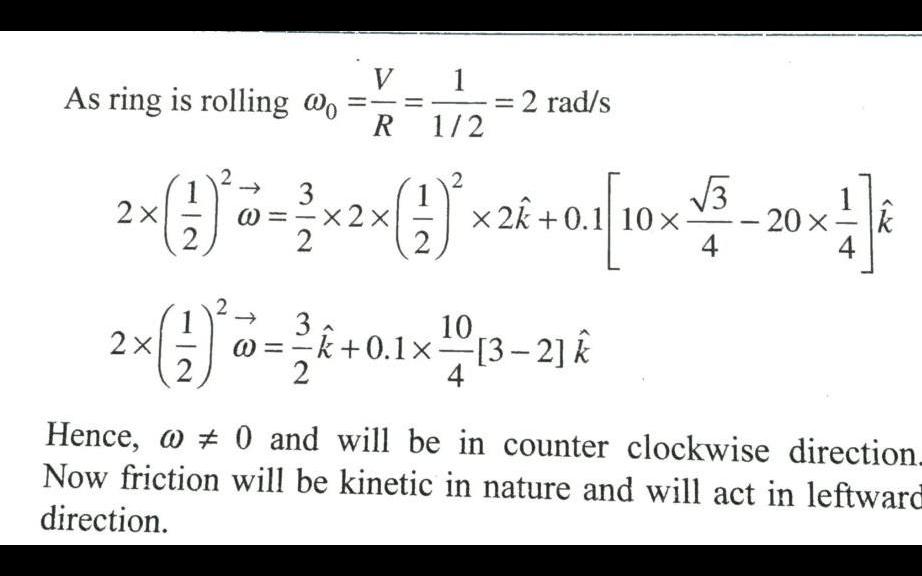 As ring is rolling $\omega_0 = \frac{V}{R} = \frac{1}{1/2} = 2$ rad/s

$2 \times \left(\frac{1}{2}\right)^2 \vec{\omega} = \frac{3}{2} \times 2 \times \left(\frac{1}{2}\right)^2 \times 2\hat{k} + 0.1\left[10 \times \frac{\sqrt{3}}{4} - 20 \times \frac{1}{4}\right]\hat{k}$

$2 \times \left(\frac{1}{2}\right)^2 \vec{\omega} = \frac{3}{2}\hat{k} + 0.1 \times \frac{10}{4}[3-2]\hat{k}$

Hence, $\omega \neq 0$ and will be in counter clockwise direction. Now friction will be kinetic in nature and will act in leftward direction.